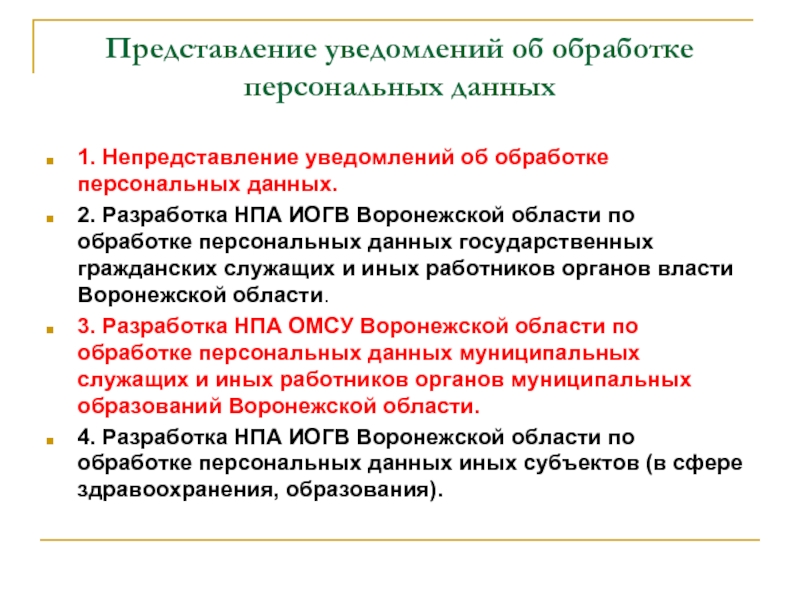 Представление уведомлений об обработке персональных данных

1. Непредставление уведомлений об обработке персональных данных.

2. Разработка НПА ИОГВ Воронежской области по обработке персональных данных государственных гражданских служащих и иных работников органов власти Воронежской области.

3. Разработка НПА ОМСУ Воронежской области по обработке персональных данных муниципальных служащих и иных работников органов муниципальных образований Воронежской области.

4. Разработка НПА ИОГВ Воронежской области по обработке персональных данных иных субъектов (в сфере здравоохранения, образования).